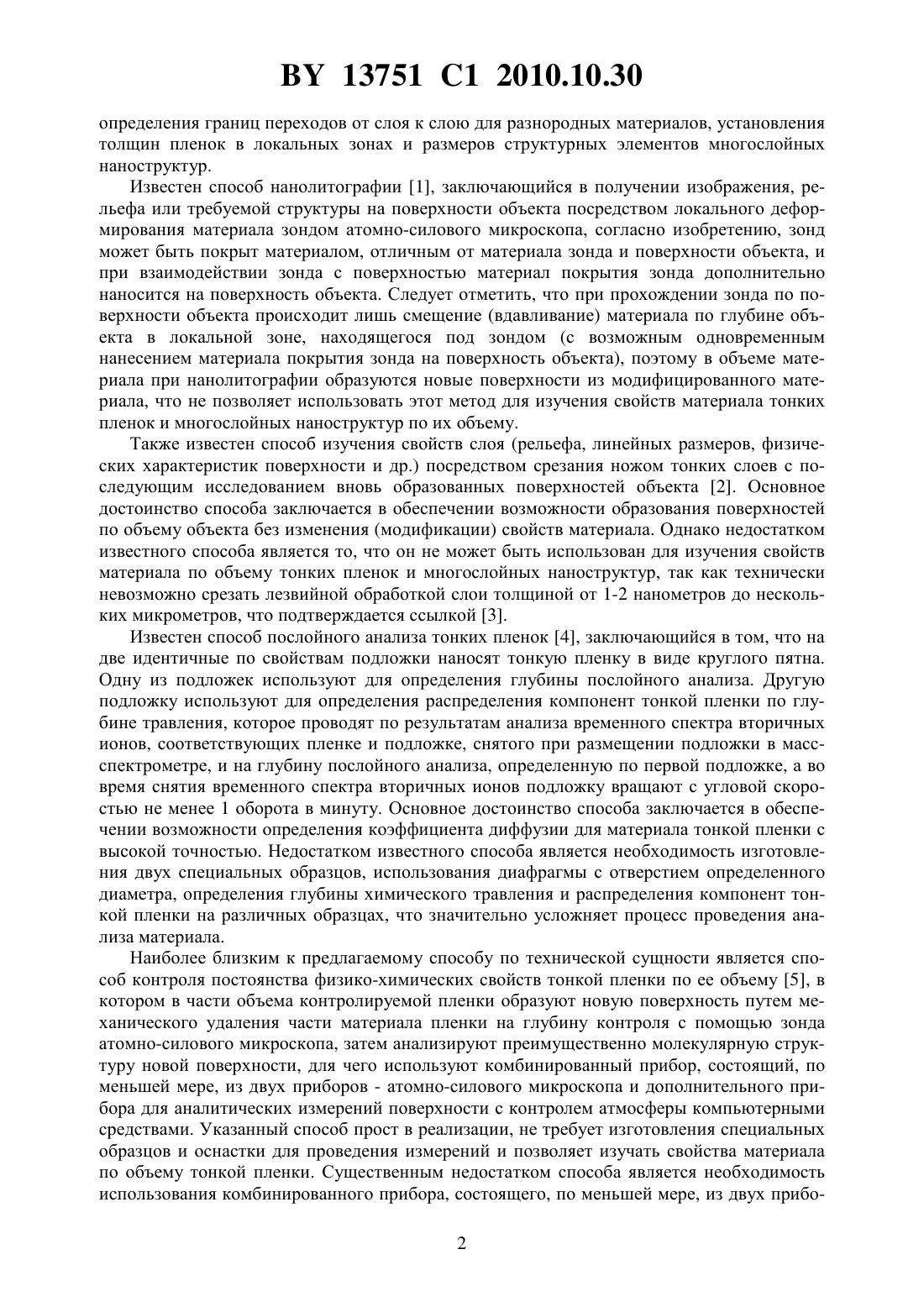 BY 13751 C1 2010.10.30

определения границ переходов от слоя к слою для разнородных материалов, установления толщин пленок в локальных зонах и размеров структурных элементов многослойных наноструктур.

Известен способ нанолитографии [1], заключающийся в получении изображения, рельефа или требуемой структуры на поверхности объекта посредством локального деформирования материала зондом атомно-силового микроскопа, согласно изобретению, зонд может быть покрыт материалом, отличным от материала зонда и поверхности объекта, и при взаимодействии зонда с поверхностью материал покрытия зонда дополнительно наносится на поверхность объекта. Следует отметить, что при прохождении зонда по поверхности объекта происходит лишь смещение (вдавливание) материала по глубине объекта в локальной зоне, находящегося под зондом (с возможным одновременным нанесением материала покрытия зонда на поверхность объекта), поэтому в объеме материала при нанолитографии образуются новые поверхности из модифицированного материала, что не позволяет использовать этот метод для изучения свойств материала тонких пленок и многослойных наноструктур по их объему.

Также известен способ изучения свойств слоя (рельефа, линейных размеров, физических характеристик поверхности и др.) посредством срезания ножом тонких слоев с последующим исследованием вновь образованных поверхностей объекта [2]. Основное достоинство способа заключается в обеспечении возможности образования поверхностей по объему объекта без изменения (модификации) свойств материала. Однако недостатком известного способа является то, что он не может быть использован для изучения свойств материала по объему тонких пленок и многослойных наноструктур, так как технически невозможно срезать лезвийной обработкой слои толщиной от 1-2 нанометров до нескольких микрометров, что подтверждается ссылкой [3].

Известен способ послойного анализа тонких пленок [4], заключающийся в том, что на две идентичные по свойствам подложки наносят тонкую пленку в виде круглого пятна. Одну из подложек используют для определения глубины послойного анализа. Другую подложку используют для определения распределения компонент тонкой пленки по глубине травления, которое проводят по результатам анализа временного спектра вторичных ионов, соответствующих пленке и подложке, снятого при размещении подложки в масс-спектрометре, и на глубину послойного анализа, определенную по первой подложке, а во время снятия временного спектра вторичных ионов подложку вращают с угловой скоростью не менее 1 оборота в минуту. Основное достоинство способа заключается в обеспечении возможности определения коэффициента диффузии для материала тонкой пленки с высокой точностью. Недостатком известного способа является необходимость изготовления двух специальных образцов, использования диафрагмы с отверстием определенного диаметра, определения глубины химического травления и распределения компонент тонкой пленки на различных образцах, что значительно усложняет процесс проведения анализа материала.

Наиболее близким к предлагаемому способу по технической сущности является способ контроля постоянства физико-химических свойств тонкой пленки по ее объему [5], в котором в части объема контролируемой пленки образуют новую поверхность путем механического удаления части материала пленки на глубину контроля с помощью зонда атомно-силового микроскопа, затем анализируют преимущественно молекулярную структуру новой поверхности, для чего используют комбинированный прибор, состоящий, по меньшей мере, из двух приборов - атомно-силового микроскопа и дополнительного прибора для аналитических измерений поверхности с контролем атмосферы компьютерными средствами. Указанный способ прост в реализации, не требует изготовления специальных образцов и оснастки для проведения измерений и позволяет изучать свойства материала по объему тонкой пленки. Существенным недостатком способа является необходимость использования комбинированного прибора, состоящего, по меньшей мере, из двух прибо-

2